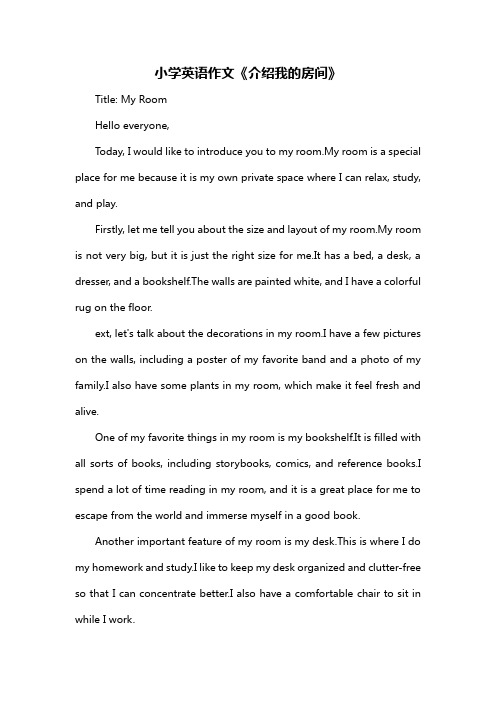 小学英语作文《介绍我的房间》

Title: My Room

Hello everyone,

Today, I would like to introduce you to my room.My room is a special place for me because it is my own private space where I can relax, study, and play.

Firstly, let me tell you about the size and layout of my room.My room is not very big, but it is just the right size for me.It has a bed, a desk, a dresser, and a bookshelf.The walls are painted white, and I have a colorful rug on the floor.

ext, let's talk about the decorations in my room.I have a few pictures on the walls, including a poster of my favorite band and a photo of my family.I also have some plants in my room, which make it feel fresh and alive.

One of my favorite things in my room is my bookshelf.It is filled with all sorts of books, including storybooks, comics, and reference books.I spend a lot of time reading in my room, and it is a great place for me to escape from the world and immerse myself in a good book.

Another important feature of my room is my desk.This is where I do my homework and study.I like to keep my desk organized and clutter-free so that I can concentrate better.I also have a comfortable chair to sit in while I work.